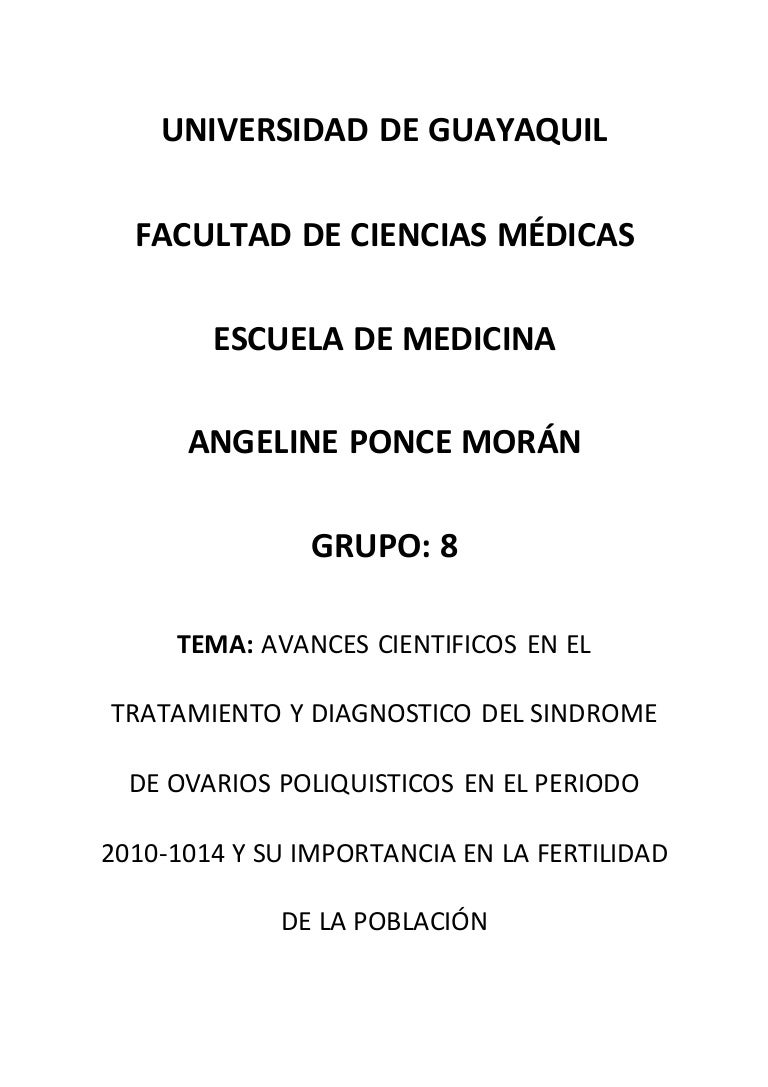 UNIVERSIDAD DE GUAYAQUIL

FACULTAD DE CIENCIAS MÉDICAS

ESCUELA DE MEDICINA

ANGELINE PONCE MORÁN

GRUPO: 8

TEMA: AVANCES CIENTIFICOS EN EL TRATAMIENTO Y DIAGNOSTICO DEL SINDROME DE OVARIOS POLIQUISTICOS EN EL PERIODO 2010-1014 Y SU IMPORTANCIA EN LA FERTILIDAD DE LA POBLACIÓN